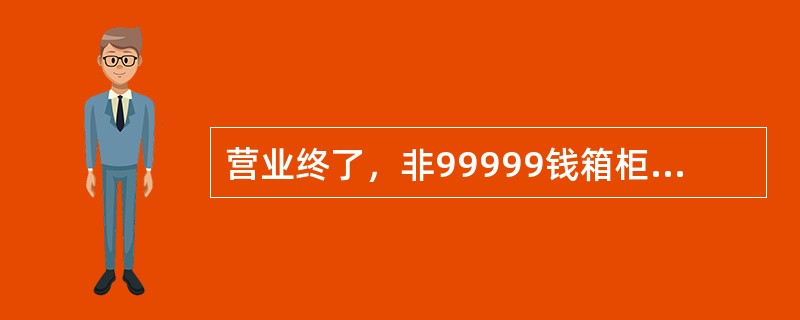 营业终了，非99999钱箱柜...